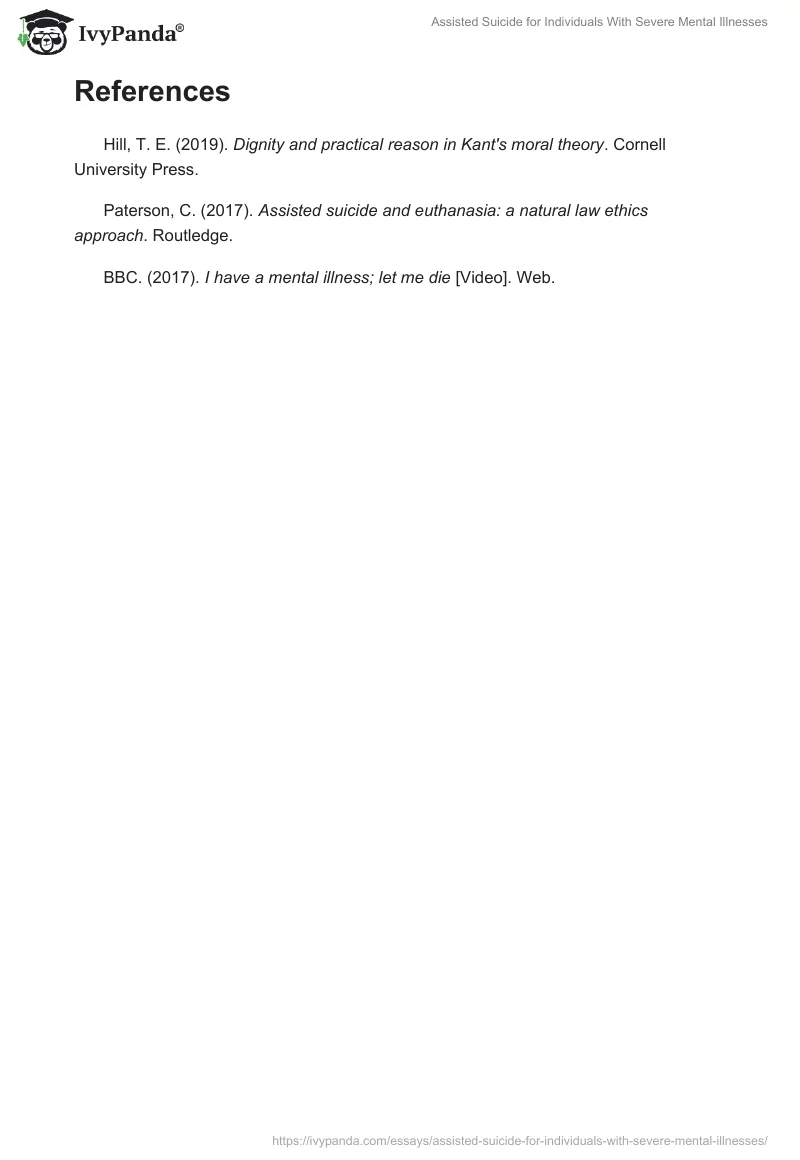 IvyPanda®

Assisted Suicide for Individuals With Severe Mental Illnesses

References

Hill, T. E. (2019). Dignity and practical reason in Kant's moral theory. Cornell University Press.

Paterson, C. (2017). Assisted suicide and euthanasia: a natural law ethics approach. Routledge.

BBC. (2017). I have a mental illness; let me die [Video]. Web.

https://ivypanda.com/essays/assisted-suicide-for-individuals-with-severe-mental-illnesses/